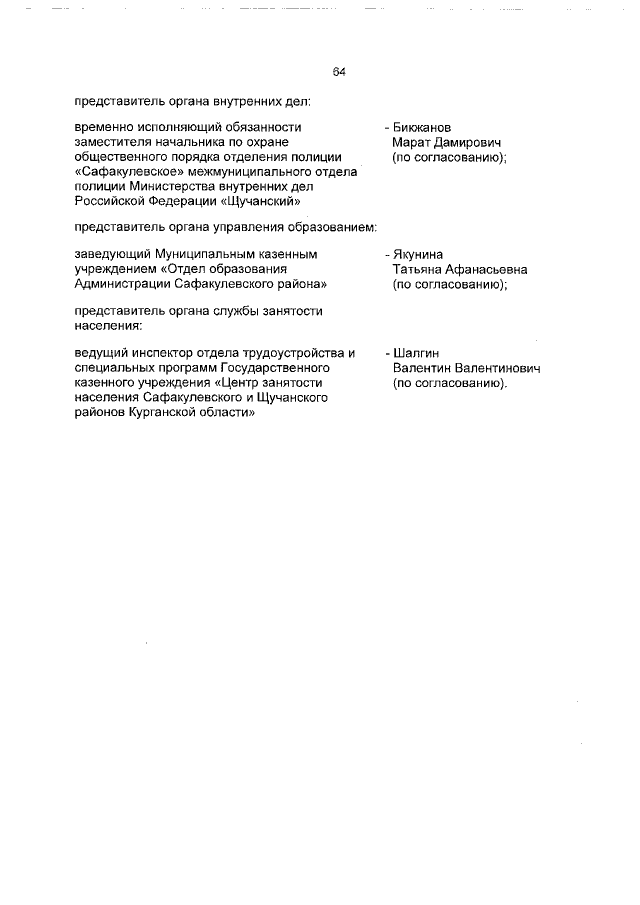 64

представитель органа внутренних дел:

временно исполняющий обязанности заместителя начальника по охране общественного порядка отделения полиции «Сафакулевское» межмуниципального отдела полиции Министерства внутренних дел Российской Федерации «Щучанский»

- Бикжанов Марат Дамирович (по согласованию);

представитель органа управления образованием:

заведующий Муниципальным казенным учреждением «Отдел образования Администрации Сафакулевского района»

- Якунина Татьяна Афанасьевна (по согласованию);

представитель органа службы занятости населения:

ведущий инспектор отдела трудоустройства и специальных программ Государственного казенного учреждения «Центр занятости населения Сафакулевского и Щучанского районов Курганской области»

- Шалгин Валентин Валентинович (по согласованию).